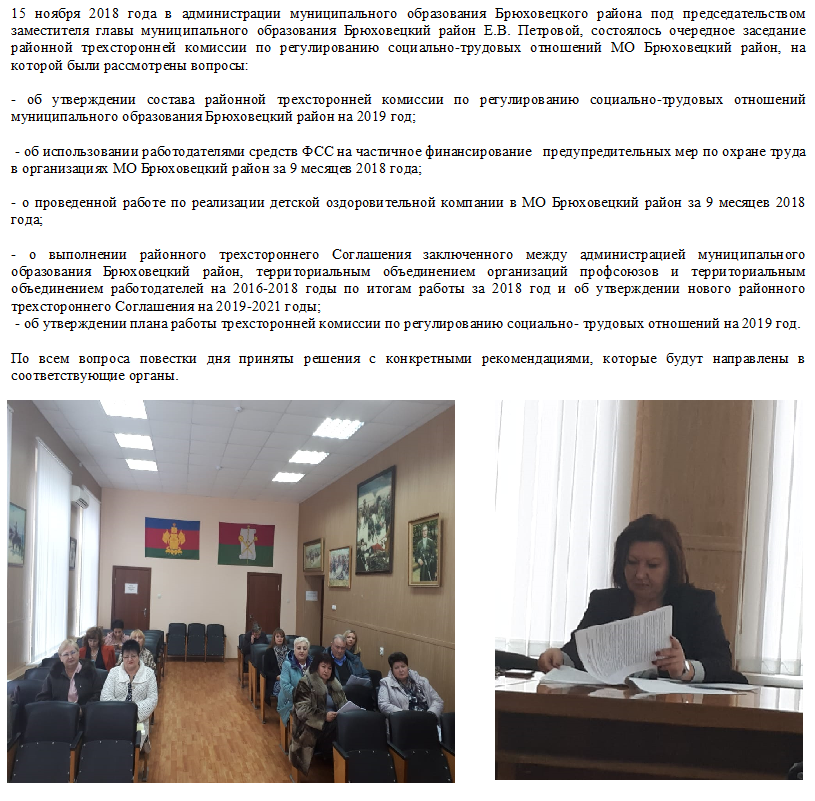 15 ноября 2018 года в администрации муниципального образования Брюховецкого района под председательством заместителя главы муниципального образования Брюховецкий район Е.В. Петровой, состоялось очередное заседание районной трехсторонней комиссии по регулированию социально-трудовых отношений МО Брюховецкий район, на которой были рассмотрены вопросы:

- об утверждении состава районной трехсторонней комиссии по регулированию социально-трудовых отношений муниципального образования Брюховецкий район на 2019 год;

- об использовании работодателями средств ФСС на частичное финансирование предупредительных мер по охране труда в организациях МО Брюховецкий район за 9 месяцев 2018 года;

- о проведенной работе по реализации детской оздоровительной компании в МО Брюховецкий район за 9 месяцев 2018 года;

- о выполнении районного трехстороннего Соглашения заключенного между администрацией муниципального образования Брюховецкий район, территориальным объединением организаций профсоюзов и территориальным объединением работодателей на 2016-2018 годы по итогам работы за 2018 год и об утверждении нового районного трехстороннего Соглашения на 2019-2021 годы;
- об утверждении плана работы трехсторонней комиссии по регулированию социально- трудовых отношений на 2019 год.

По всем вопроса повестки дня приняты решения с конкретными рекомендациями, которые будут направлены в соответствующие органы.